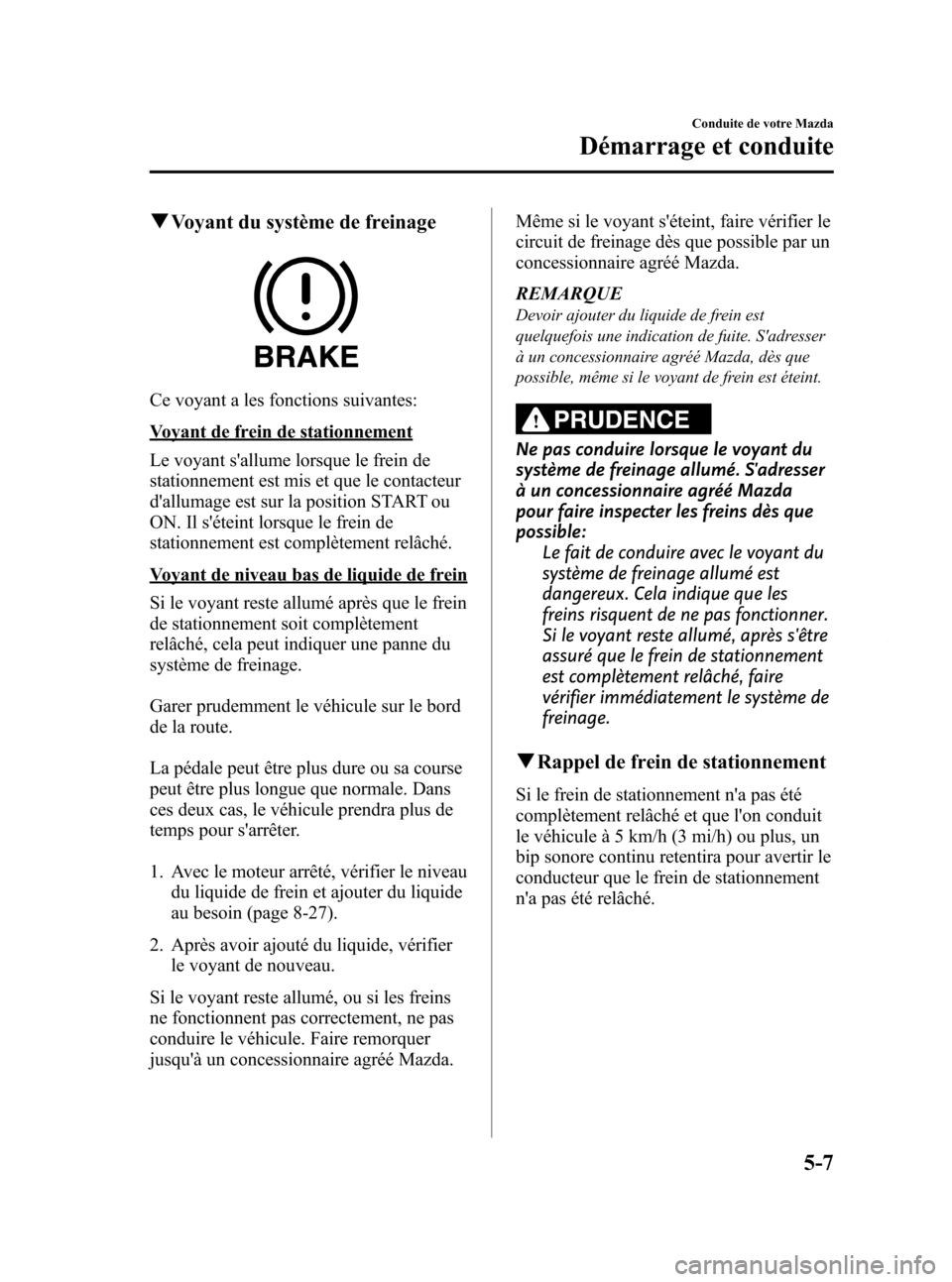 Conduite de votre Mazda

Démarrage et conduite

▼Voyant du système de freinage

BRAKE

Ce voyant a les fonctions suivantes:

Voyant de frein de stationnement

Le voyant s'allume lorsque le frein de stationnement est mis et que le contacteur d'allumage est sur la position START ou ON. Il s'éteint lorsque le frein de stationnement est complètement relâché.

Voyant de niveau bas de liquide de frein

Si le voyant reste allumé après que le frein de stationnement soit complètement relâché, cela peut indiquer une panne du système de freinage.

Garer prudemment le véhicule sur le bord de la route.

La pédale peut être plus dure ou sa course peut être plus longue que normale. Dans ces deux cas, le véhicule prendra plus de temps pour s'arrêter.

1. Avec le moteur arrêté, vérifier le niveau du liquide de frein et ajouter du liquide au besoin (page 8-27).

2. Après avoir ajouté du liquide, vérifier le voyant de nouveau.

Si le voyant reste allumé, ou si les freins ne fonctionnent pas correctement, ne pas conduire le véhicule. Faire remorquer jusqu'à un concessionnaire agréé Mazda.

Même si le voyant s'éteint, faire vérifier le circuit de freinage dès que possible par un concessionnaire agréé Mazda.

REMARQUE

Devoir ajouter du liquide de frein est quelquefois une indication de fuite. S'adresser à un concessionnaire agréé Mazda, dès que possible, même si le voyant de frein est éteint.

PRUDENCE

Ne pas conduire lorsque le voyant du système de freinage allumé. S'adresser à un concessionnaire agréé Mazda pour faire inspecter les freins dès que possible:

Le fait de conduire avec le voyant du système de freinage allumé est dangereux. Cela indique que les freins risquent de ne pas fonctionner. Si le voyant reste allumé, après s'être assuré que le frein de stationnement est complètement relâché, faire vérifier immédiatement le système de freinage.

▼Rappel de frein de stationnement

Si le frein de stationnement n'a pas été complètement relâché et que l'on conduit le véhicule à 5 km/h (3 mi/h) ou plus, un bip sonore continu retentira pour avertir le conducteur que le frein de stationnement n'a pas été relâché.

5-7

carmanualsonline.info